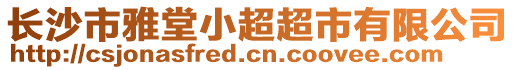 长沙市雅堂小超超市有限公司
http://csjonasfred.cn.coovee.com